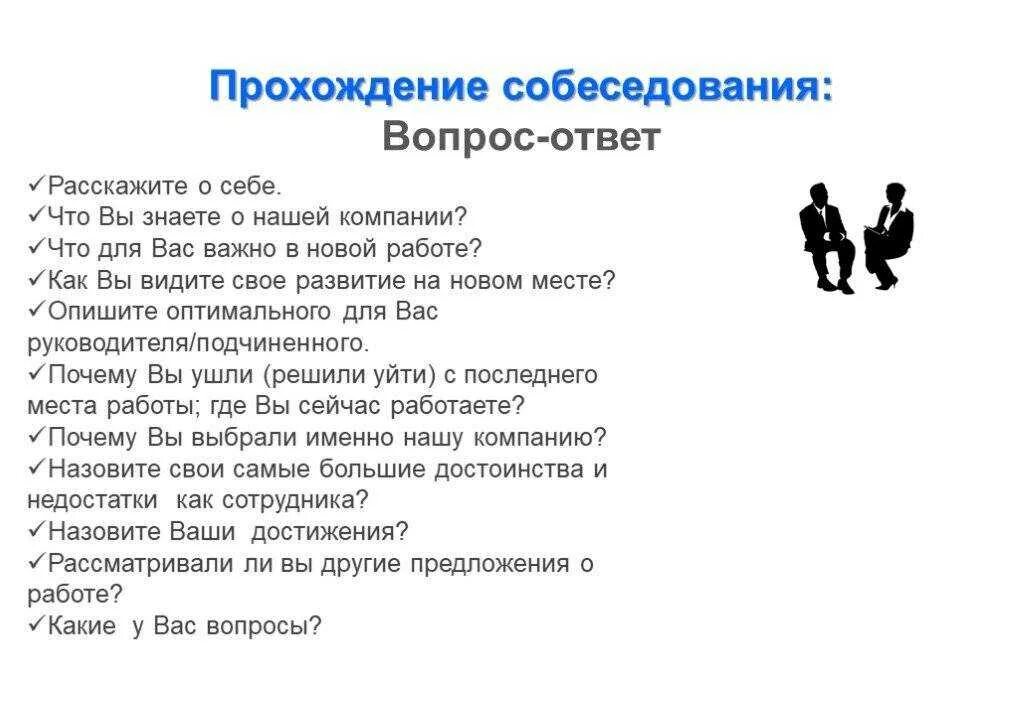 Прохождение собеседования:
Вопрос-ответ

✓Расскажите о себе.
✓Что Вы знаете о нашей компании?
✓Что для Вас важно в новой работе?
✓Как Вы видите свое развитие на новом месте?
✓Опишите оптимального для Вас руководителя/подчиненного.
✓Почему Вы ушли (решили уйти) с последнего места работы; где Вы сейчас работаете?
✓Почему Вы выбрали именно нашу компанию?
✓Назовите свои самые большие достоинства и недостатки как сотрудника?
✓Назовите Ваши достижения?
✓Рассматривали ли вы другие предложения о работе?
✓Какие у Вас вопросы?